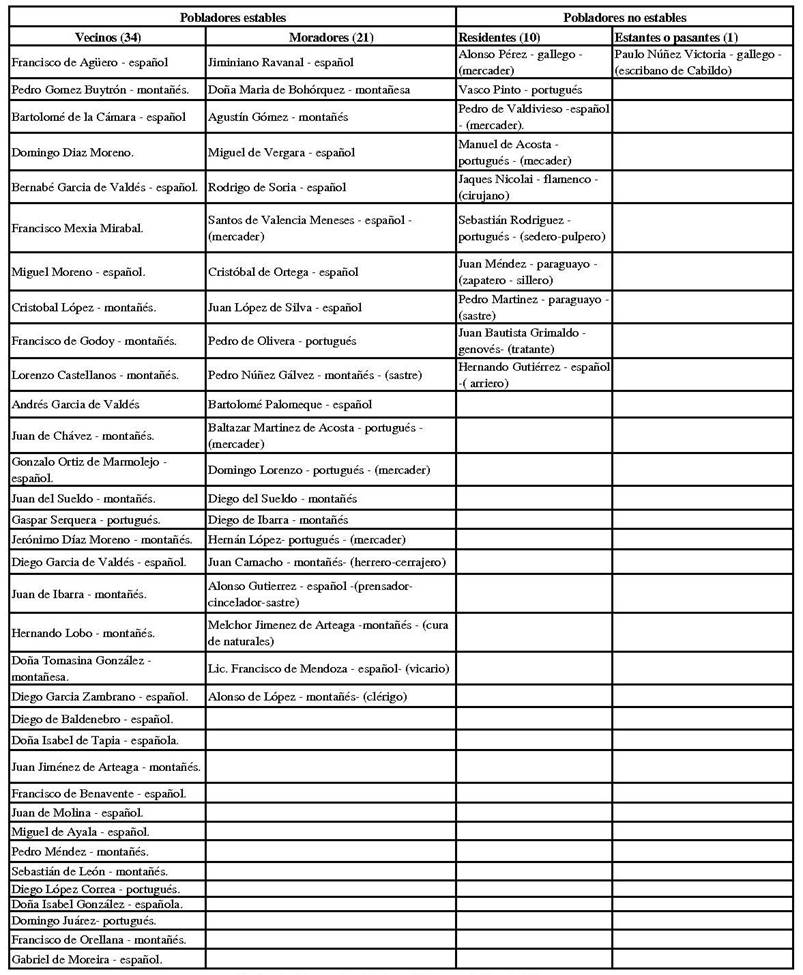 | Pobladores estables | | Pobladores no estables | |
|---|---|---|---|
| Vecinos (34) | Moradores (21) | Residentes (10) | Estantes o pasantes (1) |
| Francisco de Agüero - español | Jiminiano Ravanal - español | Alonso Pérez - gallego - (mercader) | Paulo Núñez Victoria - gallego - (escribano de Cabildo) |
| Pedro Gomez Buytrón - montañés. | Doña Maria de Bohórquez - montañesa | Vasco Pinto - portugués | |
| Bartolomé de la Cámara - español | Agustín Gómez - montañés | Pedro de Valdivieso -español - (mercader). | |
| Domingo Diaz Moreno. | Miguel de Vergara - español | Manuel de Acosta - portugués - (mecader) | |
| Bernabé Garcia de Valdés - español. | Rodrigo de Soria - español | Jaques Nicolai - flamenco - (cirujano) | |
| Francisco Mexia Mirabal. | Santos de Valencia Meneses - español - (mercader) | Sebastián Rodriguez - portugués - (sedero-pulpero) | |
| Miguel Moreno - español. | Cristóbal de Ortega - español | Juan Méndez - paraguayo - (zapatero - sillero) | |
| Cristobal López - montañés. | Juan López de Silva - español | Pedro Martinez - paraguayo - (sastre) | |
| Francisco de Godoy - montañés. | Pedro de Olivera - portugués | Juan Bautista Grimaldo - genovés- (tratante) | |
| Lorenzo Castellanos - montañés. | Pedro Núñez Gálvez - montañés - (sastre) | Hernando Gutiérrez - español -( arriero) | |
| Andrés Garcia de Valdés | Bartolomé Palomeque - español | | |
| Juan de Chávez - montañés. | Baltazar Martinez de Acosta - portugués - (mercader) | | |
| Gonzalo Ortiz de Marmolejo - español. | Domingo Lorenzo - portugués - (mercader) | | |
| Juan del Sueldo - montañés. | Diego del Sueldo - montañés | | |
| Gaspar Serquera - portugués. | Diego de Ibarra - montañés | | |
| Jerónimo Díaz Moreno - montañés. | Hernán López- portugués - (mercader) | | |
| Diego Garcia de Valdés - español. | Juan Camacho - montañés- (herrero-cerrajero) | | |
| Juan de Ibarra - montañés. | Alonso Gutierrez - español -(prensador-cincelador-sastre) | | |
| Hernando Lobo - montañés. | Melchor Jimenez de Arteaga -montañés - (cura de naturales) | | |
| Doña Tomasina González - montañesa. | Lic. Francisco de Mendoza - español- (vicario) | | |
| Diego Garcia Zambrano - español. | Alonso de López - montañés- (clérigo) | | |
| Diego de Baldenebro - español. | | | |
| Doña Isabel de Tapia - española. | | | |
| Juan Jiménez de Arteaga - montañés. | | | |
| Francisco de Benavente - español. | | | |
| Juan de Molina - español. | | | |
| Miguel de Ayala - español. | | | |
| Pedro Méndez - montañés. | | | |
| Sebastián de León - montañés. | | | |
| Diego López Correa - portugués. | | | |
| Doña Isabel González - española. | | | |
| Domingo Juárez- portugués. | | | |
| Francisco de Orellana - montañés. | | | |
| Gabriel de Moreira - español. | | | |